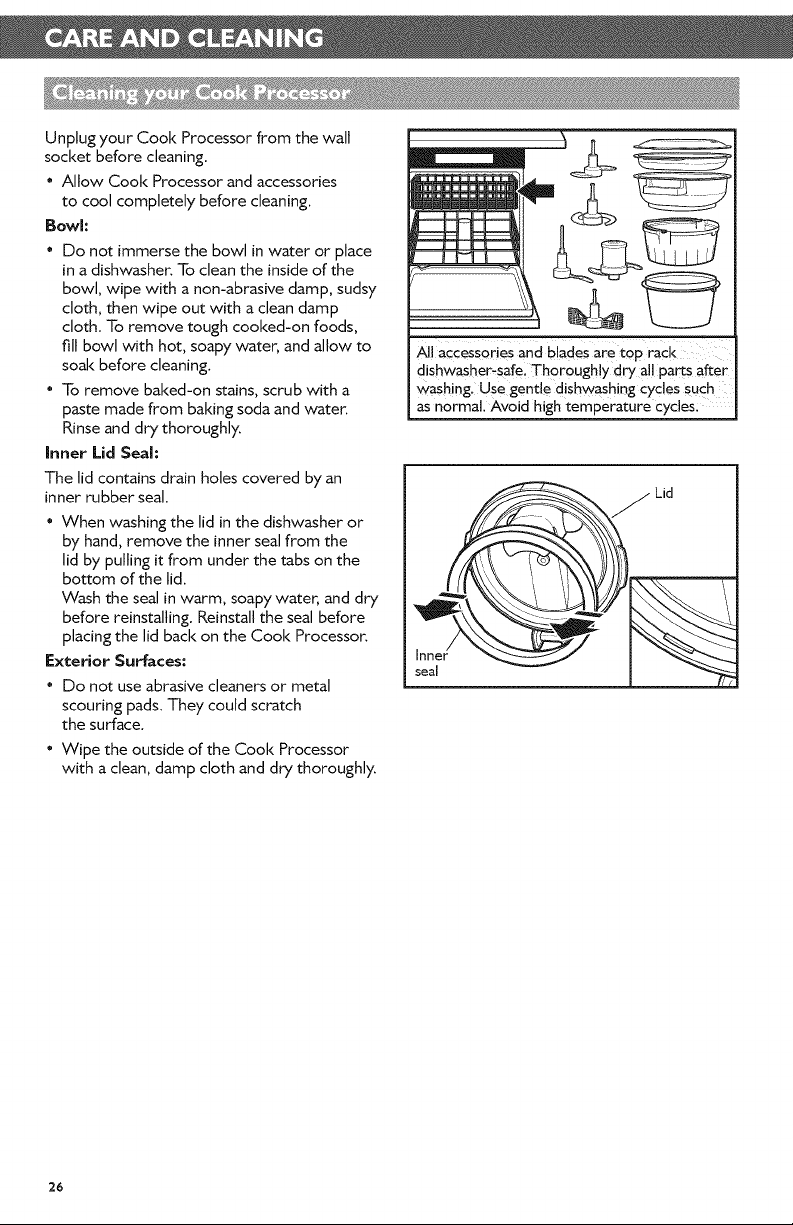 CARE AND CLEANING

Cleaning your Cook Processor

Unplug your Cook Processor from the wall socket before cleaning.

• Allow Cook Processor and accessories to cool completely before cleaning.

Bowl:

• Do not immerse the bowl in water or place in a dishwasher. To clean the inside of the bowl, wipe with a non-abrasive damp, sudsy cloth, then wipe out with a clean damp cloth. To remove tough cooked-on foods, fill bowl with hot, soapy water, and allow to soak before cleaning.

• To remove baked-on stains, scrub with a paste made from baking soda and water. Rinse and dry thoroughly.

Inner Lid Seal:

The lid contains drain holes covered by an inner rubber seal.

• When washing the lid in the dishwasher or by hand, remove the inner seal from the lid by pulling it from under the tabs on the bottom of the lid.
Wash the seal in warm, soapy water, and dry before reinstalling. Reinstall the seal before placing the lid back on the Cook Processor.

Exterior Surfaces:

• Do not use abrasive cleaners or metal scouring pads. They could scratch the surface.

• Wipe the outside of the Cook Processor with a clean, damp cloth and dry thoroughly.

All accessories and blades are top rack dishwasher-safe. Thoroughly dry all parts after washing. Use gentle dishwashing cycles such as normal. Avoid high temperature cycles.

Lid

Inner seal

26